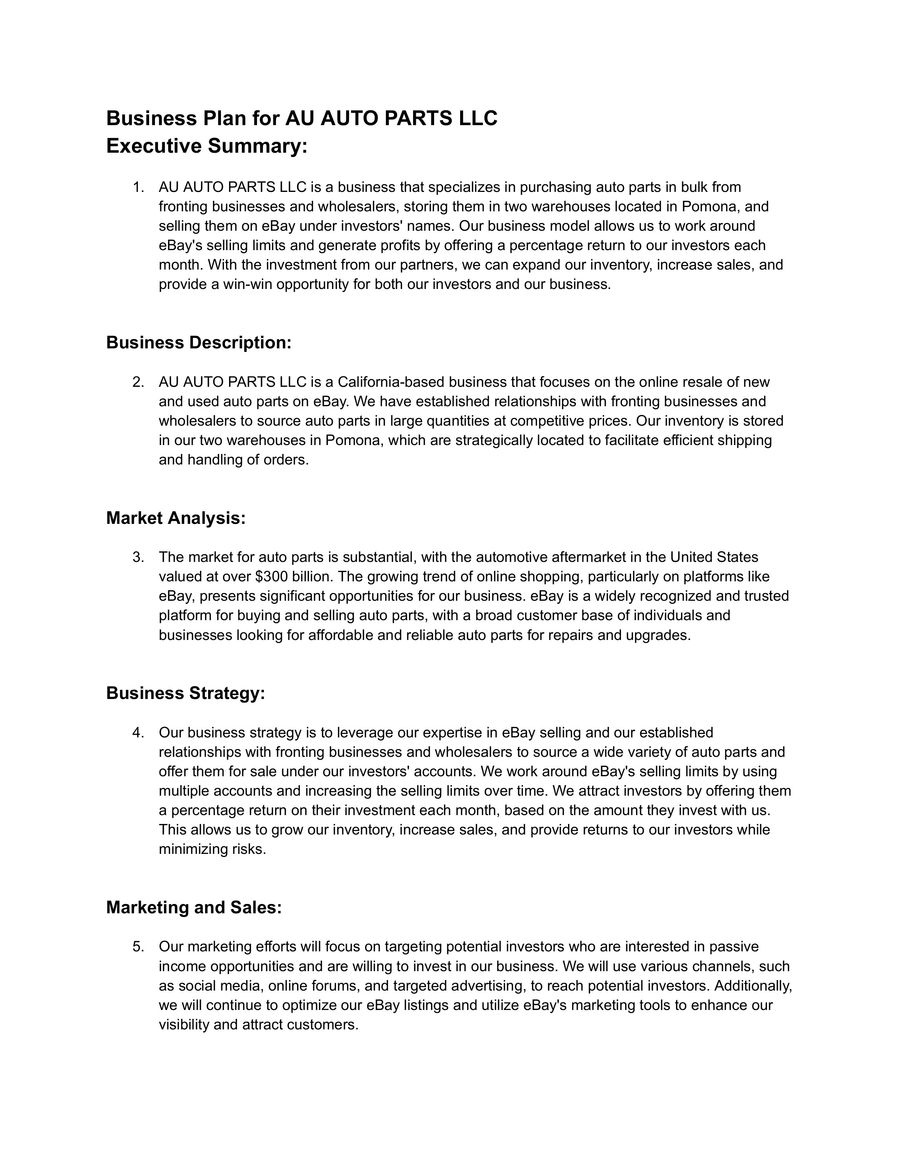 Business Plan for AU AUTO PARTS LLC
Executive Summary:

1. AU AUTO PARTS LLC is a business that specializes in purchasing auto parts in bulk from fronting businesses and wholesalers, storing them in two warehouses located in Pomona, and selling them on eBay under investors' names. Our business model allows us to work around eBay's selling limits and generate profits by offering a percentage return to our investors each month. With the investment from our partners, we can expand our inventory, increase sales, and provide a win-win opportunity for both our investors and our business.

Business Description:

2. AU AUTO PARTS LLC is a California-based business that focuses on the online resale of new and used auto parts on eBay. We have established relationships with fronting businesses and wholesalers to source auto parts in large quantities at competitive prices. Our inventory is stored in our two warehouses in Pomona, which are strategically located to facilitate efficient shipping and handling of orders.

Market Analysis:

3. The market for auto parts is substantial, with the automotive aftermarket in the United States valued at over $300 billion. The growing trend of online shopping, particularly on platforms like eBay, presents significant opportunities for our business. eBay is a widely recognized and trusted platform for buying and selling auto parts, with a broad customer base of individuals and businesses looking for affordable and reliable auto parts for repairs and upgrades.

Business Strategy:

4. Our business strategy is to leverage our expertise in eBay selling and our established relationships with fronting businesses and wholesalers to source a wide variety of auto parts and offer them for sale under our investors' accounts. We work around eBay's selling limits by using multiple accounts and increasing the selling limits over time. We attract investors by offering them a percentage return on their investment each month, based on the amount they invest with us. This allows us to grow our inventory, increase sales, and provide returns to our investors while minimizing risks.

Marketing and Sales:

5. Our marketing efforts will focus on targeting potential investors who are interested in passive income opportunities and are willing to invest in our business. We will use various channels, such as social media, online forums, and targeted advertising, to reach potential investors. Additionally, we will continue to optimize our eBay listings and utilize eBay's marketing tools to enhance our visibility and attract customers.